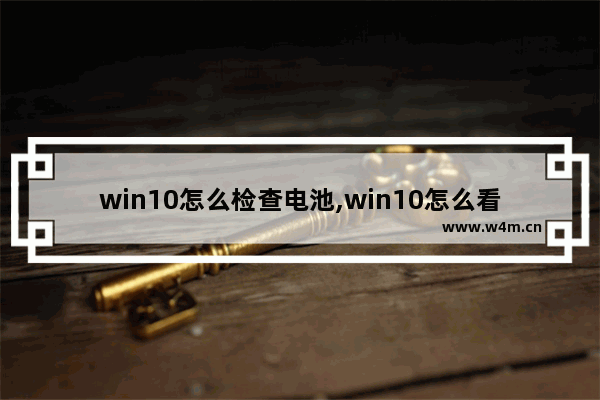 win10怎么检查电池,win10怎么看

www.w4m.cn